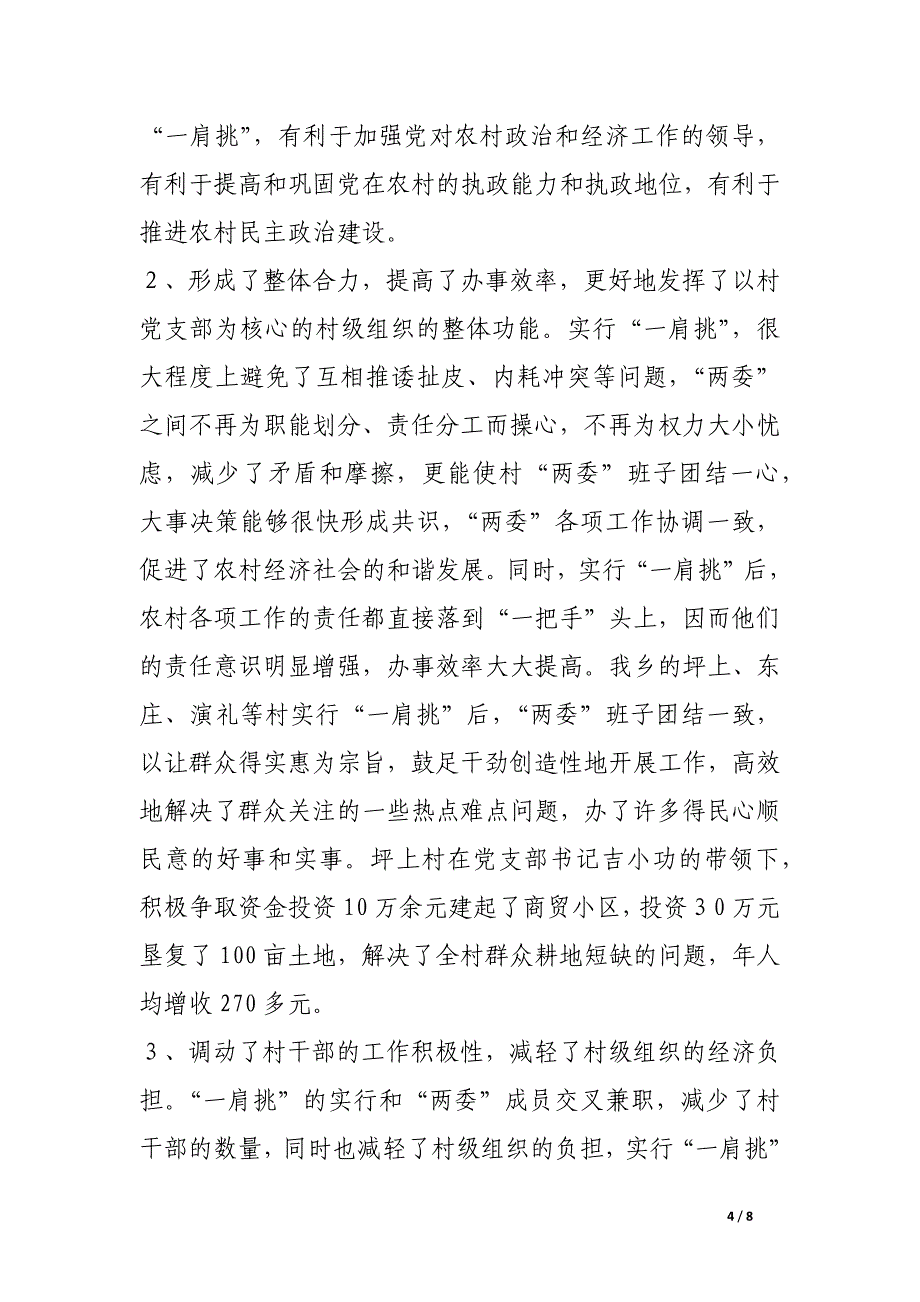 “一肩挑”，有利于加强党对农村政治和经济工作的领导，有利于提高和巩固党在农村的执政能力和执政地位，有利于推进农村民主政治建设。

2、形成了整体合力，提高了办事效率，更好地发挥了以村党支部为核心的村级组织的整体功能。实行“一肩挑”，很大程度上避免了互相推诿扯皮、内耗冲突等问题，“两委”之间不再为职能划分、责任分工而操心，不再为权力大小忧虑，减少了矛盾和摩擦，更能使村“两委”班子团结一心，大事决策能够很快形成共识，“两委”各项工作协调一致，促进了农村经济社会的和谐发展。同时，实行“一肩挑”后，农村各项工作的责任都直接落到“一把手”头上，因而他们的责任意识明显增强，办事效率大大提高。我乡的坪上、东庄、演礼等村实行“一肩挑”后，“两委”班子团结一致，以让群众得实惠为宗旨，鼓足干劲创造性地开展工作，高效地解决了群众关注的一些热点难点问题，办了许多得民心顺民意的好事和实事。坪上村在党支部书记吉小功的带领下，积极争取资金投资10万余元建起了商贸小区，投资30万元垦复了100亩土地，解决了全村群众耕地短缺的问题，年人均增收270多元。

3、调动了村干部的工作积极性，减轻了村级组织的经济负担。“一肩挑”的实行和“两委”成员交叉兼职，减少了村干部的数量，同时也减轻了村级组织的负担，实行“一肩挑”

4 / 8